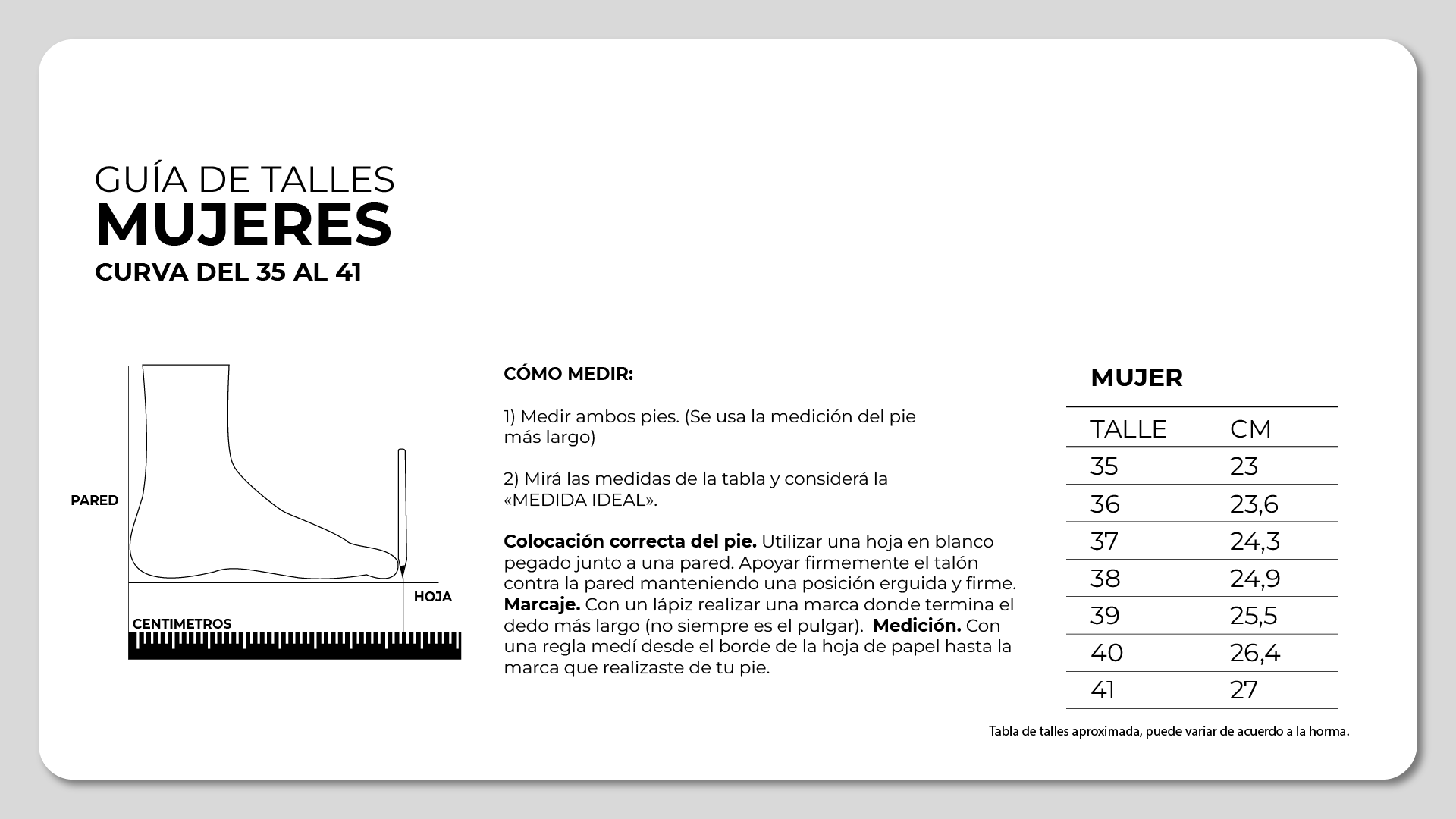 GUÍA DE TALLES
MUJERES
CURVA DEL 35 AL 41

PARED

HOJA

CENTIMETROS

CÓMO MEDIR:

1) Medir ambos pies. (Se usa la medición del pie más largo)

2) Mirá las medidas de la tabla y considerá la «MEDIDA IDEAL».

Colocación correcta del pie. Utilizar una hoja en blanco pegado junto a una pared. Apoyar firmemente el talón contra la pared manteniendo una posición erguida y firme. Marcaje. Con un lápiz realizar una marca donde termina el dedo más largo (no siempre es el pulgar). Medición. Con una regla medí desde el borde de la hoja de papel hasta la marca que realizaste de tu pie.

MUJER

| TALLE | CM |
|---|---|
| 35 | 23 |
| 36 | 23,6 |
| 37 | 24,3 |
| 38 | 24,9 |
| 39 | 25,5 |
| 40 | 26,4 |
| 41 | 27 |

Tabla de talles aproximada, puede variar de acuerdo a la horma.